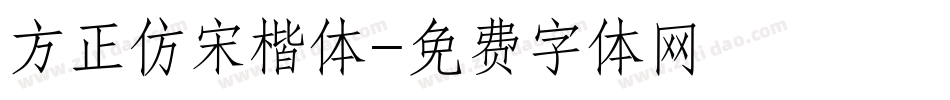 方正仿宋楷体-免费字体网